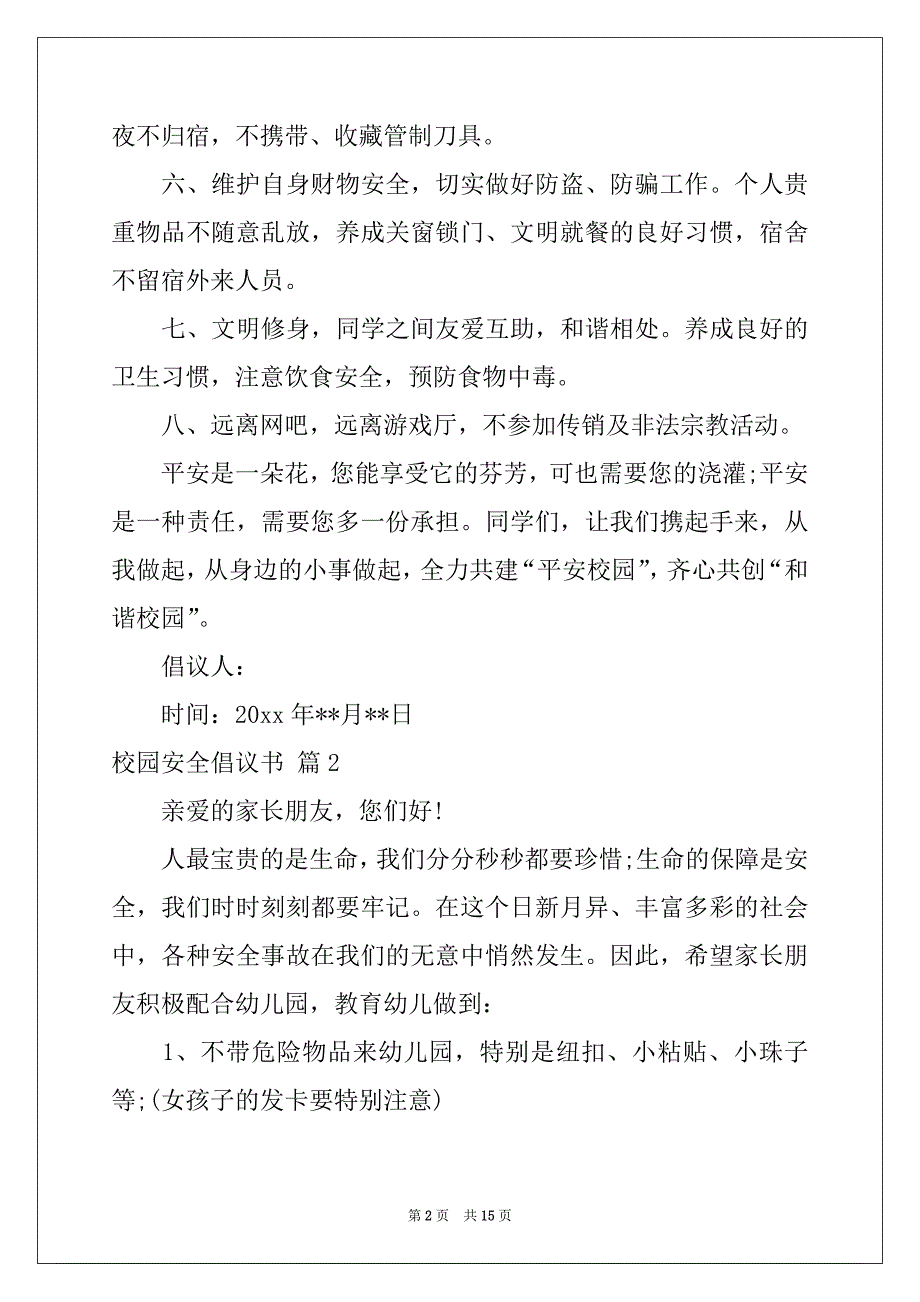 夜不归宿，不携带、收藏管制刀具。

六、维护自身财物安全，切实做好防盗、防骗工作。个人贵重物品不随意乱放，养成关窗锁门、文明就餐的良好习惯，宿舍不留宿外来人员。

七、文明修身，同学之间友爱互助，和谐相处。养成良好的卫生习惯，注意饮食安全，预防食物中毒。

八、远离网吧，远离游戏厅，不参加传销及非法宗教活动。

平安是一朵花，您能享受它的芬芳，可也需要您的浇灌;平安是一种责任，需要您多一份承担。同学们，让我们携起手来，从我做起，从身边的小事做起，全力共建“平安校园”，齐心共创“和谐校园”。

倡议人：

时间：20xx 年**月**日

校园安全倡议书 篇 2

亲爱的家长朋友，您们好!

人最宝贵的是生命，我们分分秒秒都要珍惜;生命的保障是安全，我们时时刻刻都要牢记。在这个日新月异、丰富多彩的社会中，各种安全事故在我们的无意中悄然发生。因此，希望家长朋友积极配合幼儿园，教育幼儿做到：

1、不带危险物品来幼儿园，特别是纽扣、小粘贴、小珠子等;(女孩子的发卡要特别注意)

第 2 页 共 15 页